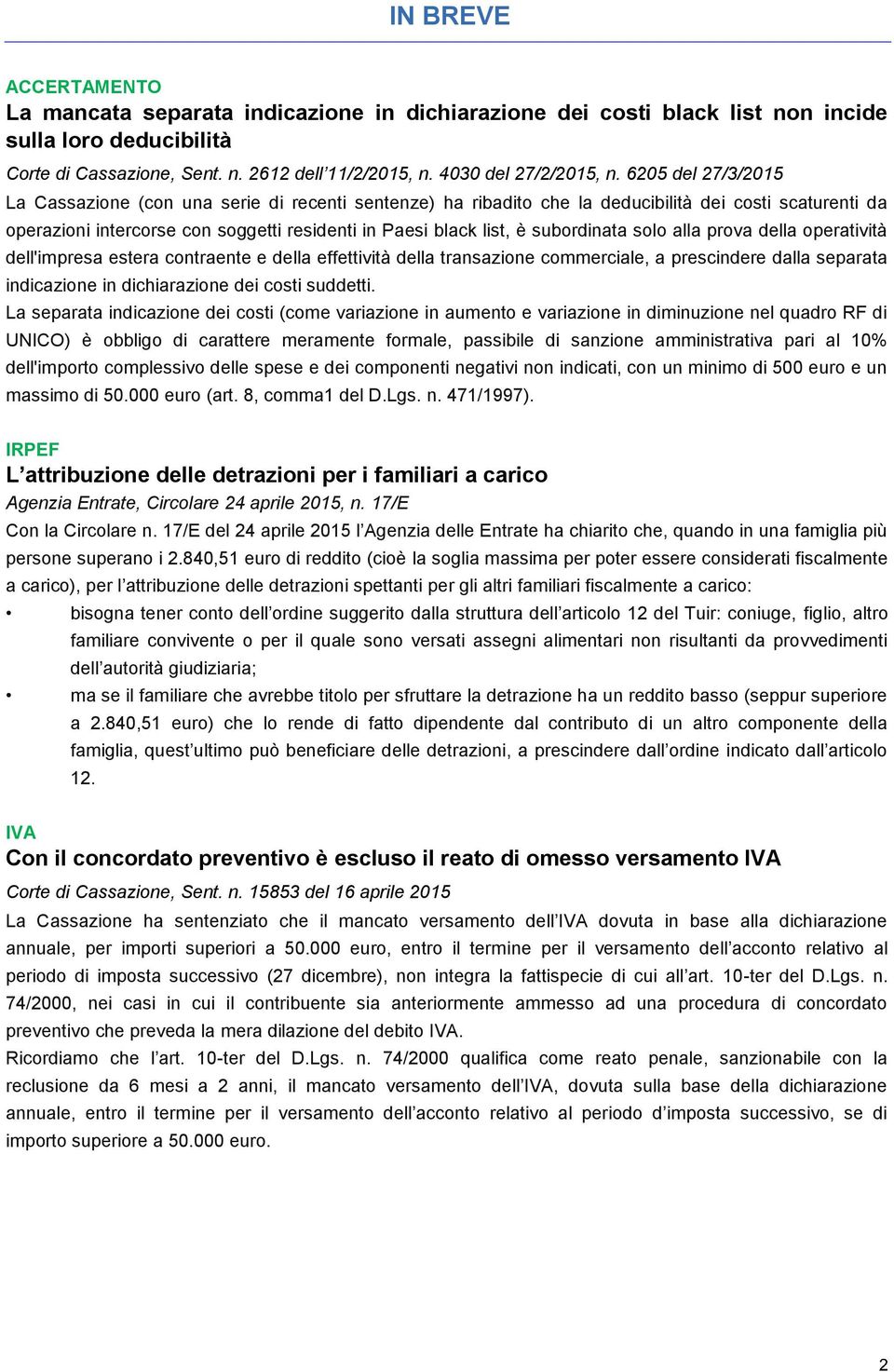 IN BREVE

ACCERTAMENTO
La mancata separata indicazione in dichiarazione dei costi black list non incide sulla loro deducibilità
Corte di Cassazione, Sent. n. 2612 dell'11/2/2015, n. 4030 del 27/2/2015, n. 6205 del 27/3/2015
La Cassazione (con una serie di recenti sentenze) ha ribadito che la deducibilità dei costi scaturenti da operazioni intercorse con soggetti residenti in Paesi black list, è subordinata solo alla prova della operatività dell'impresa estera contraente e della effettività della transazione commerciale, a prescindere dalla separata indicazione in dichiarazione dei costi suddetti.
La separata indicazione dei costi (come variazione in aumento e variazione in diminuzione nel quadro RF di UNICO) è obbligo di carattere meramente formale, passibile di sanzione amministrativa pari al 10% dell'importo complessivo delle spese e dei componenti negativi non indicati, con un minimo di 500 euro e un massimo di 50.000 euro (art. 8, comma1 del D.Lgs. n. 471/1997).

IRPEF
L'attribuzione delle detrazioni per i familiari a carico
Agenzia Entrate, Circolare 24 aprile 2015, n. 17/E
Con la Circolare n. 17/E del 24 aprile 2015 l'Agenzia delle Entrate ha chiarito che, quando in una famiglia più persone superano i 2.840,51 euro di reddito (cioè la soglia massima per poter essere considerati fiscalmente a carico), per l'attribuzione delle detrazioni spettanti per gli altri familiari fiscalmente a carico:
• bisogna tener conto dell'ordine suggerito dalla struttura dell'articolo 12 del Tuir: coniuge, figlio, altro familiare convivente o per il quale sono versati assegni alimentari non risultanti da provvedimenti dell'autorità giudiziaria;
• ma se il familiare che avrebbe titolo per sfruttare la detrazione ha un reddito basso (seppur superiore a 2.840,51 euro) che lo rende di fatto dipendente dal contributo di un altro componente della famiglia, quest'ultimo può beneficiare delle detrazioni, a prescindere dall'ordine indicato dall'articolo 12.

IVA
Con il concordato preventivo è escluso il reato di omesso versamento IVA
Corte di Cassazione, Sent. n. 15853 del 16 aprile 2015
La Cassazione ha sentenziato che il mancato versamento dell'IVA dovuta in base alla dichiarazione annuale, per importi superiori a 50.000 euro, entro il termine per il versamento dell'acconto relativo al periodo di imposta successivo (27 dicembre), non integra la fattispecie di cui all'art. 10-ter del D.Lgs. n. 74/2000, nei casi in cui il contribuente sia anteriormente ammesso ad una procedura di concordato preventivo che preveda la mera dilazione del debito IVA.
Ricordiamo che l'art. 10-ter del D.Lgs. n. 74/2000 qualifica come reato penale, sanzionabile con la reclusione da 6 mesi a 2 anni, il mancato versamento dell'IVA, dovuta sulla base della dichiarazione annuale, entro il termine per il versamento dell'acconto relativo al periodo d'imposta successivo, se di importo superiore a 50.000 euro.

2